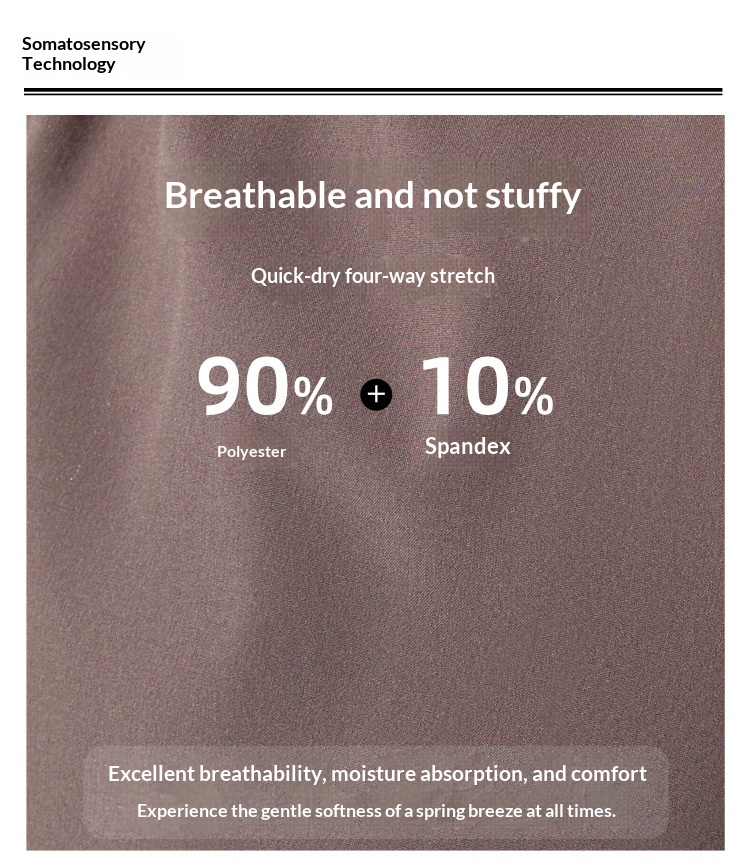 Somatosensory
Technology

Breathable and not stuffy

Quick-dry four-way stretch

90% + 10%

Polyester

Spandex

Excellent breathability, moisture absorption, and comfort

Experience the gentle softness of a spring breeze at all times.